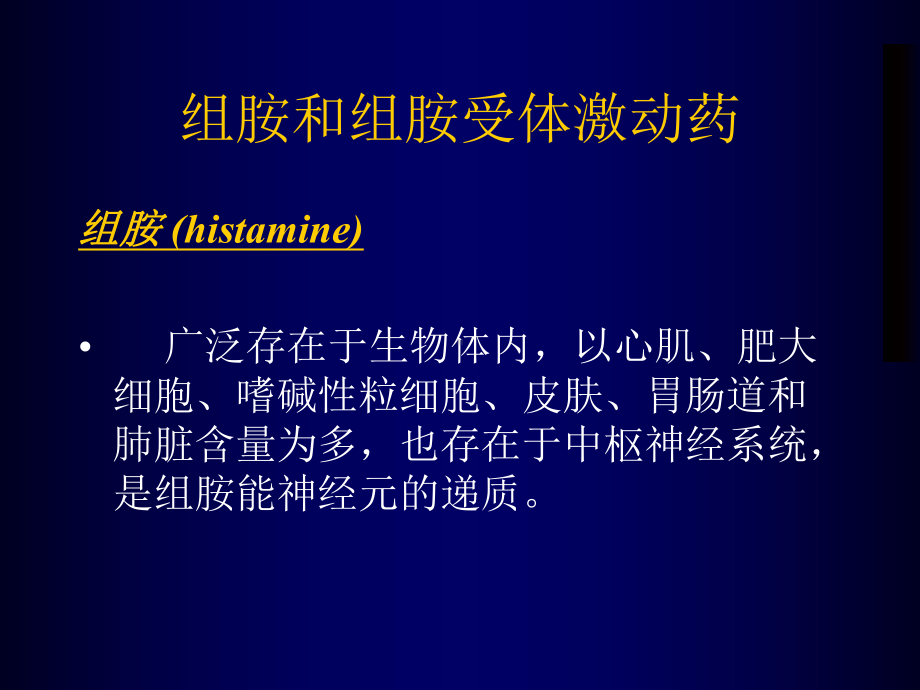 组胺和组胺受体激动药

组胺 (histamine)

• 广泛存在于生物体内，以心肌、肥大细胞、嗜碱性粒细胞、皮肤、胃肠道和肺脏含量为多，也存在于中枢神经系统，是组胺能神经元的递质。